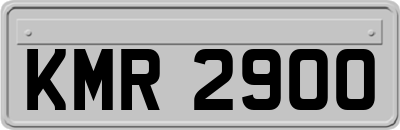 KMR 2900